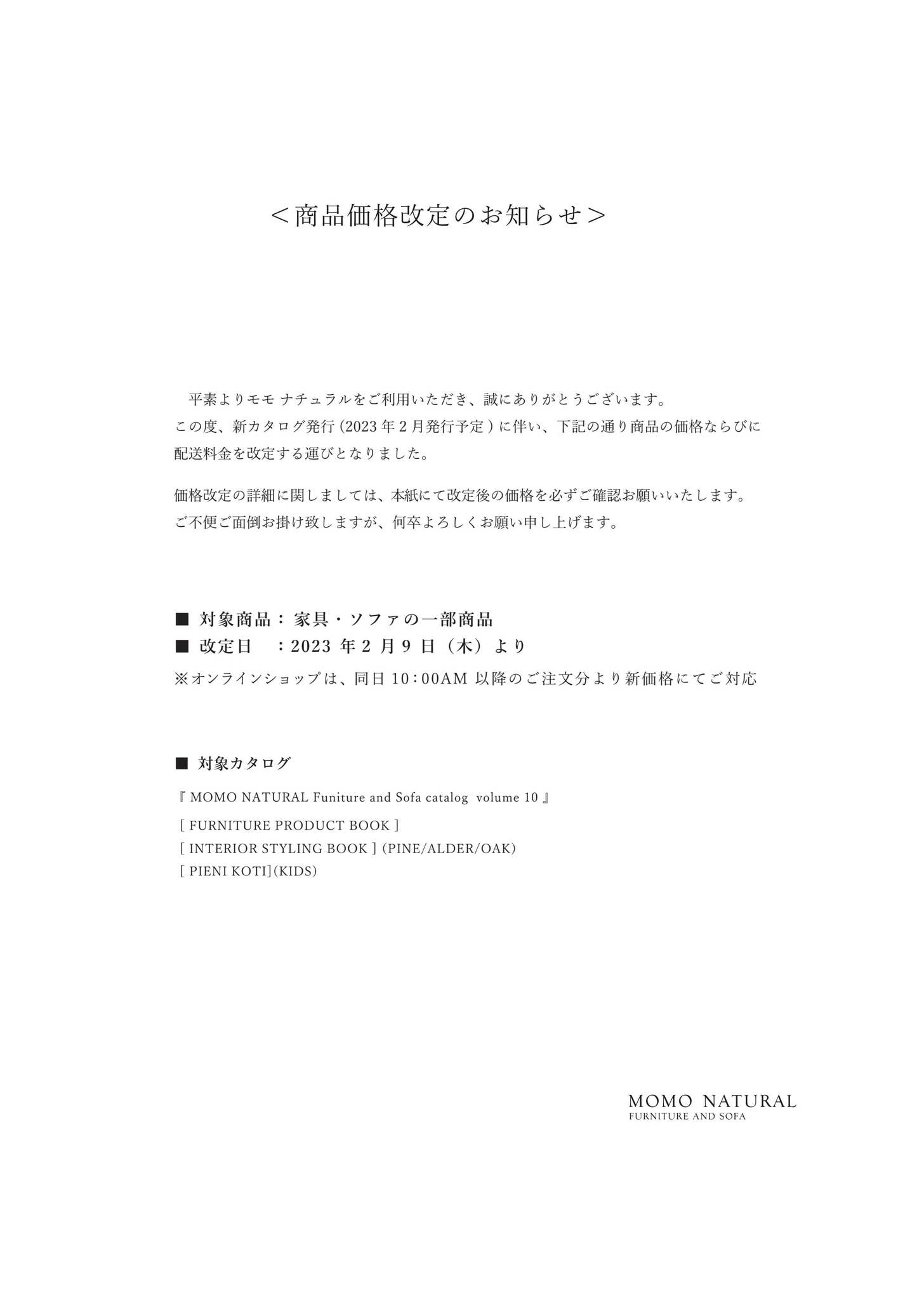 ＜商品価格改定のお知らせ＞

平素よりモモ ナチュラルをご利用いただき、誠にありがとうございます。
この度、新カタログ発行 (2023 年 2 月発行予定 ) に伴い、下記の通り商品の価格ならびに配送料金を改定する運びとなりました。

価格改定の詳細に関しましては、本紙にて改定後の価格を必ずご確認お願いいたします。
ご不便ご面倒お掛け致しますが、何卒よろしくお願い申し上げます。

■ 対象商品：家具・ソファの一部商品
■ 改定日　：2023 年 2 月 9 日（木）より
※オンラインショップは、同日 10：00AM 以降のご注文分より新価格にてご対応

■ 対象カタログ

『 MOMO NATURAL Funiture and Sofa catalog volume 10 』
[ FURNITURE PRODUCT BOOK ]
[ INTERIOR STYLING BOOK ] (PINE/ALDER/OAK)
[ PIENI KOTI](KIDS)

MOMO NATURAL
FURNITURE AND SOFA